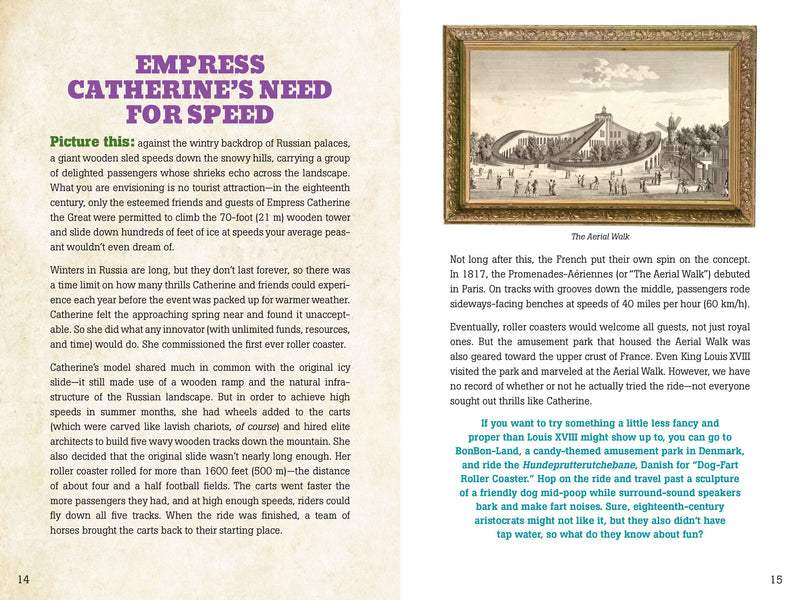 EMPRESS CATHERINE'S NEED FOR SPEED

Picture this: against the wintry backdrop of Russian palaces, a giant wooden sled speeds down the snowy hills, carrying a group of delighted passengers whose shrieks echo across the landscape. What you are envisioning is no tourist attraction—in the eighteenth century, only the esteemed friends and guests of Empress Catherine the Great were permitted to climb the 70-foot (21 m) wooden tower and slide down hundreds of feet of ice at speeds your average peasant wouldn't even dream of.

Winters in Russia are long, but they don't last forever, so there was a time limit on how many thrills Catherine and friends could experience each year before the event was packed up for warmer weather. Catherine felt the approaching spring near and found it unacceptable. So she did what any innovator (with unlimited funds, resources, and time) would do. She commissioned the first ever roller coaster.

Catherine's model shared much in common with the original icy slide—it still made use of a wooden ramp and the natural infrastructure of the Russian landscape. But in order to achieve high speeds in summer months, she had wheels added to the carts (which were carved like lavish chariots, of course) and hired elite architects to build five wavy wooden tracks down the mountain. She also decided that the original slide wasn't nearly long enough. Her roller coaster rolled for more than 1600 feet (500 m)—the distance of about four and a half football fields. The carts went faster the more passengers they had, and at high enough speeds, riders could fly down all five tracks. When the ride was finished, a team of horses brought the carts back to their starting place.

14

The Aerial Walk

Not long after this, the French put their own spin on the concept. In 1817, the Promenades-Aériennes (or "The Aerial Walk") debuted in Paris. On tracks with grooves down the middle, passengers rode sideways-facing benches at speeds of 40 miles per hour (60 km/h).

Eventually, roller coasters would welcome all guests, not just royal ones. But the amusement park that housed the Aerial Walk was also geared toward the upper crust of France. Even King Louis XVIII visited the park and marveled at the Aerial Walk. However, we have no record of whether or not he actually tried the ride—not everyone sought out thrills like Catherine.

If you want to try something a little less fancy and proper than Louis XVIII might show up to, you can go to BonBon-Land, a candy-themed amusement park in Denmark, and ride the Hundeprutterutchebane, Danish for "Dog-Fart Roller Coaster." Hop on the ride and travel past a sculpture of a friendly dog mid-poop while surround-sound speakers bark and make fart noises. Sure, eighteenth-century aristocrats might not like it, but they also didn't have tap water, so what do they know about fun?

15